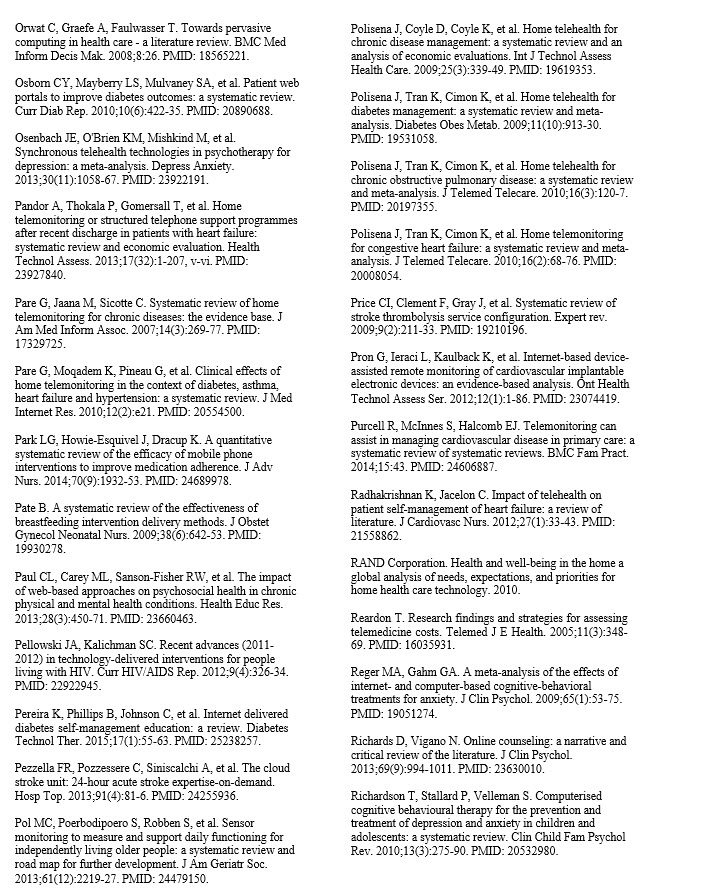 Orwat C, Graefe A, Faulwasser T. Towards pervasive computing in health care - a literature review. BMC Med Inform Decis Mak. 2008;8:26. PMID: 18565221.

Osborn CY, Mayberry LS, Mulvaney SA, et al. Patient web portals to improve diabetes outcomes: a systematic review. Curr Diab Rep. 2010;10(6):422-35. PMID: 20890688.

Osenbach JE, O'Brien KM, Mishkind M, et al. Synchronous telehealth technologies in psychotherapy for depression: a meta-analysis. Depress Anxiety. 2013;30(11):1058-67. PMID: 23922191.

Pandor A, Thokala P, Gomersall T, et al. Home telemonitoring or structured telephone support programmes after recent discharge in patients with heart failure: systematic review and economic evaluation. Health Technol Assess. 2013;17(32):1-207, v-vi. PMID: 23927840.

Pare G, Jaana M, Sicotte C. Systematic review of home telemonitoring for chronic diseases: the evidence base. J Am Med Inform Assoc. 2007;14(3):269-77. PMID: 17329725.

Pare G, Moqadem K, Pineau G, et al. Clinical effects of home telemonitoring in the context of diabetes, asthma, heart failure and hypertension: a systematic review. J Med Internet Res. 2010;12(2):e21. PMID: 20554500.

Park LG, Howie-Esquivel J, Dracup K. A quantitative systematic review of the efficacy of mobile phone interventions to improve medication adherence. J Adv Nurs. 2014;70(9):1932-53. PMID: 24689978.

Pate B. A systematic review of the effectiveness of breastfeeding intervention delivery methods. J Obstet Gynecol Neonatal Nurs. 2009;38(6):642-53. PMID: 19930278.

Paul CL, Carey ML, Sanson-Fisher RW, et al. The impact of web-based approaches on psychosocial health in chronic physical and mental health conditions. Health Educ Res. 2013;28(3):450-71. PMID: 23660463.

Pellowski JA, Kalichman SC. Recent advances (2011-2012) in technology-delivered interventions for people living with HIV. Curr HIV/AIDS Rep. 2012;9(4):326-34. PMID: 22922945.

Pereira K, Phillips B, Johnson C, et al. Internet delivered diabetes self-management education: a review. Diabetes Technol Ther. 2015;17(1):55-63. PMID: 25238257.

Pezzella FR, Pozzessere C, Siniscalchi A, et al. The cloud stroke unit: 24-hour acute stroke expertise-on-demand. Hosp Top. 2013;91(4):81-6. PMID: 24255936.

Pol MC, Poerbodipoero S, Robben S, et al. Sensor monitoring to measure and support daily functioning for independently living older people: a systematic review and road map for further development. J Am Geriatr Soc. 2013;61(12):2219-27. PMID: 24479150.

Polisena J, Coyle D, Coyle K, et al. Home telehealth for chronic disease management: a systematic review and an analysis of economic evaluations. Int J Technol Assess Health Care. 2009;25(3):339-49. PMID: 19619353.

Polisena J, Tran K, Cimon K, et al. Home telehealth for diabetes management: a systematic review and meta-analysis. Diabetes Obes Metab. 2009;11(10):913-30. PMID: 19531058.

Polisena J, Tran K, Cimon K, et al. Home telehealth for chronic obstructive pulmonary disease: a systematic review and meta-analysis. J Telemed Telecare. 2010;16(3):120-7. PMID: 20197355.

Polisena J, Tran K, Cimon K, et al. Home telemonitoring for congestive heart failure: a systematic review and meta-analysis. J Telemed Telecare. 2010;16(2):68-76. PMID: 20008054.

Price CI, Clement F, Gray J, et al. Systematic review of stroke thrombolysis service configuration. Expert rev. 2009;9(2):211-33. PMID: 19210196.

Pron G, Ieraci L, Kaulback K, et al. Internet-based device-assisted remote monitoring of cardiovascular implantable electronic devices: an evidence-based analysis. Ont Health Technol Assess Ser. 2012;12(1):1-86. PMID: 23074419.

Purcell R, McInnes S, Halcomb EJ. Telemonitoring can assist in managing cardiovascular disease in primary care: a systematic review of systematic reviews. BMC Fam Pract. 2014;15:43. PMID: 24606887.

Radhakrishnan K, Jacelon C. Impact of telehealth on patient self-management of heart failure: a review of literature. J Cardiovasc Nurs. 2012;27(1):33-43. PMID: 21558862.

RAND Corporation. Health and well-being in the home a global analysis of needs, expectations, and priorities for home health care technology. 2010.

Reardon T. Research findings and strategies for assessing telemedicine costs. Telemed J E Health. 2005;11(3):348-69. PMID: 16035931.

Reger MA, Gahm GA. A meta-analysis of the effects of internet- and computer-based cognitive-behavioral treatments for anxiety. J Clin Psychol. 2009;65(1):53-75. PMID: 19051274.

Richards D, Vigano N. Online counseling: a narrative and critical review of the literature. J Clin Psychol. 2013;69(9):994-1011. PMID: 23630010.

Richardson T, Stallard P, Velleman S. Computerised cognitive behavioural therapy for the prevention and treatment of depression and anxiety in children and adolescents: a systematic review. Clin Child Fam Psychol Rev. 2010;13(3):275-90. PMID: 20532980.